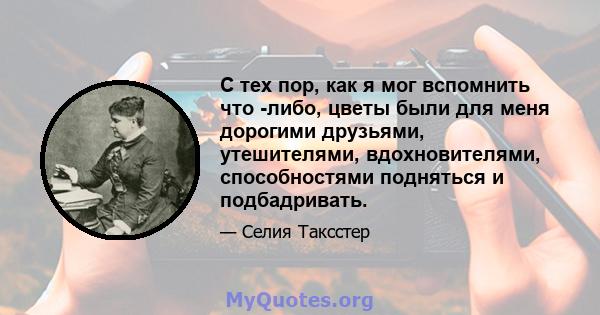 С тех пор, как я мог вспомнить что -либо, цветы были для меня дорогими друзьями, утешителями, вдохновителями, способностями подняться и подбадривать.

— Селия Таксстер

MyQuotes.org